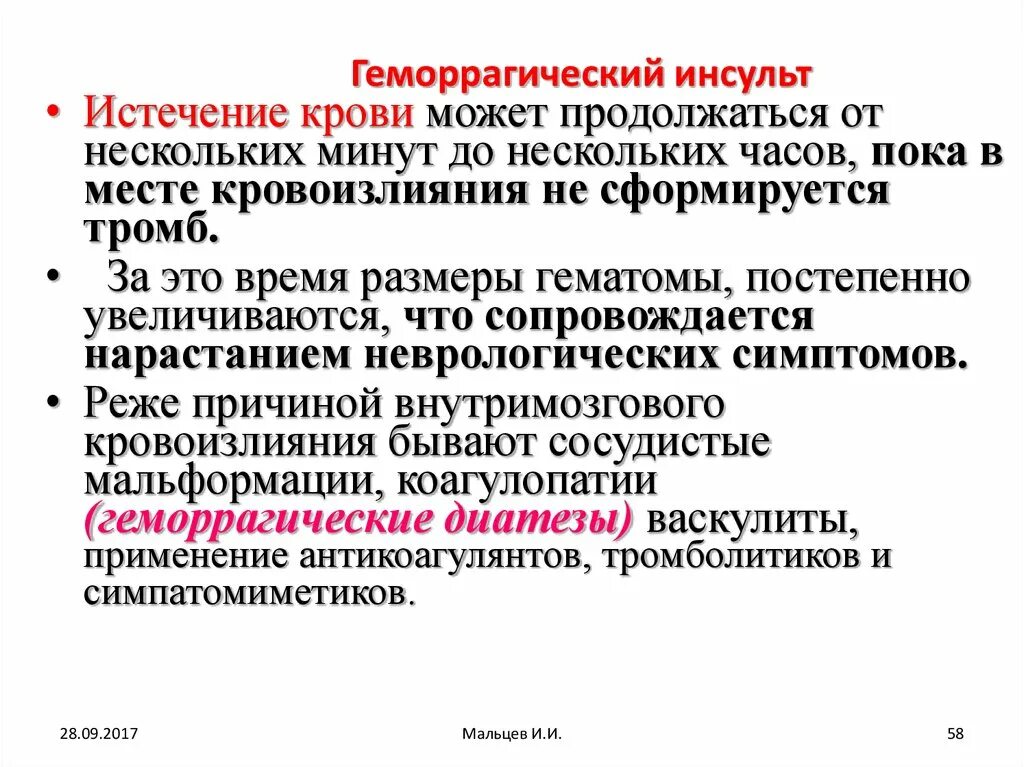 Геморрагический инсульт

• Истечение крови может продолжаться от нескольких минут до нескольких часов, пока в месте кровоизлияния не сформируется тромб.

• За это время размеры гематомы, постепенно увеличиваются, что сопровождается нарастанием неврологических симптомов.

• Реже причиной внутримозгового кровоизлияния бывают сосудистые мальформации, коагулопатии (геморрагические диатезы) васкулиты, применение антикоагулянтов, тромболитиков и симпатомиметиков.

28.09.2017

Мальцев И.И.

58